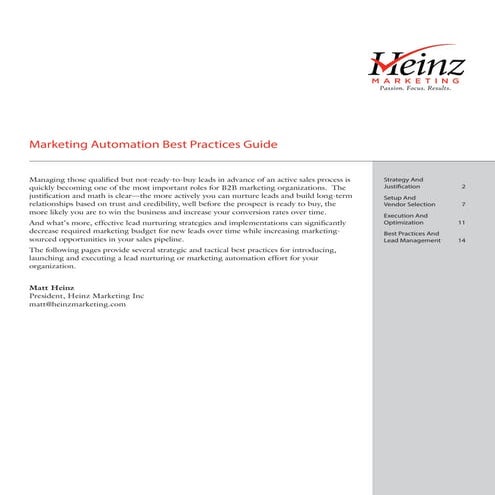 Heinz
MARKETING
Passion. Focus. Results.

Marketing Automation Best Practices Guide

Managing those qualified but not-ready-to-buy leads in advance of an active sales process is quickly becoming one of the most important roles for B2B marketing organizations. The justification and math is clear—the more actively you can nurture leads and build long-term relationships based on trust and credibility, well before the prospect is ready to buy, the more likely you are to win the business and increase your conversion rates over time.

And what's more, effective lead nurturing strategies and implementations can significantly decrease required marketing budget for new leads over time while increasing marketing-sourced opportunities in your sales pipeline.

The following pages provide several strategic and tactical best practices for introducing, launching and executing a lead nurturing or marketing automation effort for your organization.

Matt Heinz
President, Heinz Marketing Inc
matt@heinzmarketing.com

Strategy And Justification 2
Setup And Vendor Selection 7
Execution And Optimization 11
Best Practices And Lead Management 14